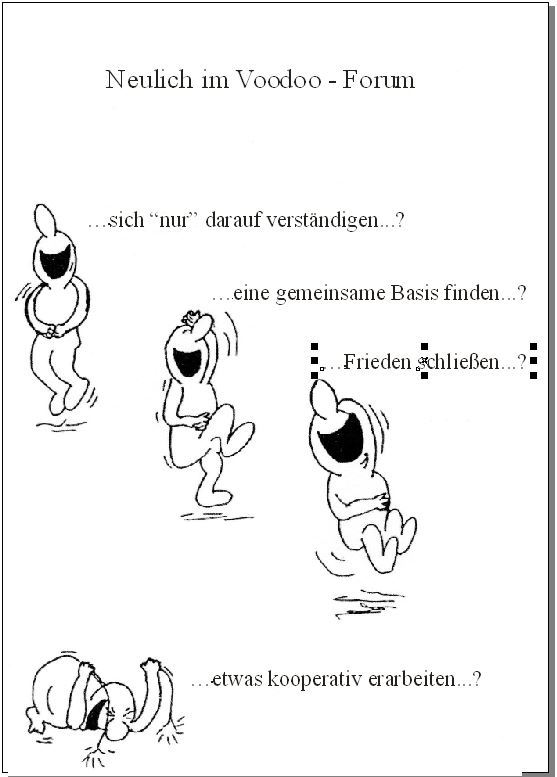 Neulich im Voodoo - Forum

...sich "nur" darauf verständigen...?

...eine gemeinsame Basis finden...?

...Frieden schließen...?

...etwas kooperativ erarbeiten...?